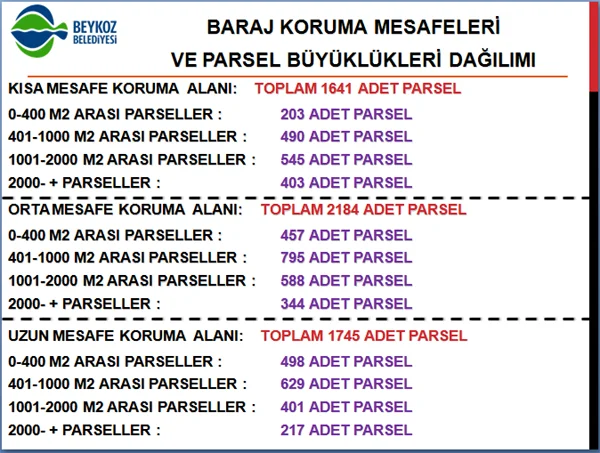 BEYKOZ
BELEDİYESİ

BARAJ KORUMA MESAFELERİ
VE PARSEL BÜYÜKLÜKLERİ DAĞILIMI

KISA MESAFE KORUMA ALANI: TOPLAM 1641 ADET PARSEL
0-400 M2 ARASI PARSELLER : 203 ADET PARSEL
401-1000 M2 ARASI PARSELLER : 490 ADET PARSEL
1001-2000 M2 ARASI PARSELLER : 545 ADET PARSEL
2000- + PARSELLER : 403 ADET PARSEL

ORTA MESAFE KORUMA ALANI: TOPLAM 2184 ADET PARSEL
0-400 M2 ARASI PARSELLER : 457 ADET PARSEL
401-1000 M2 ARASI PARSELLER : 795 ADET PARSEL
1001-2000 M2 ARASI PARSELLER : 588 ADET PARSEL
2000- + PARSELLER : 344 ADET PARSEL

UZUN MESAFE KORUMA ALANI: TOPLAM 1745 ADET PARSEL
0-400 M2 ARASI PARSELLER : 498 ADET PARSEL
401-1000 M2 ARASI PARSELLER : 629 ADET PARSEL
1001-2000 M2 ARASI PARSELLER : 401 ADET PARSEL
2000- + PARSELLER : 217 ADET PARSEL